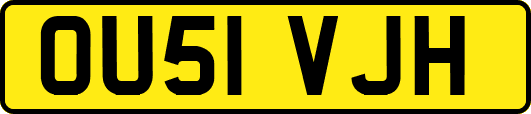 OU51 VJH